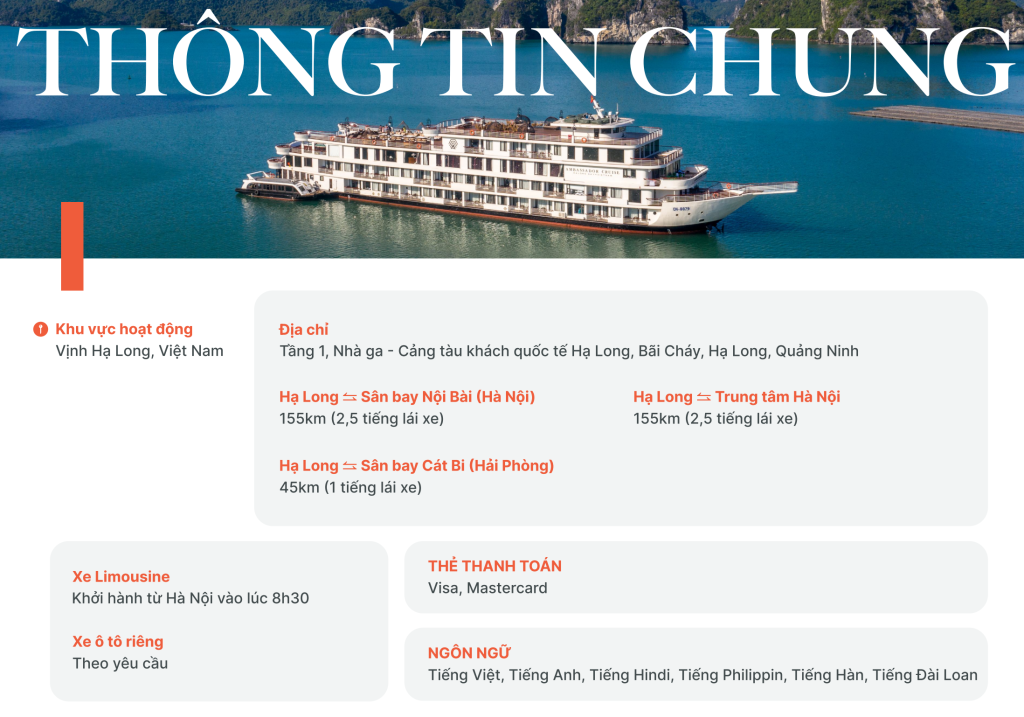 THÔNG TIN CHUNG

Khu vực hoạt động
Vịnh Hạ Long, Việt Nam

Địa chỉ
Tầng 1, Nhà ga - Cảng tàu khách quốc tế Hạ Long, Bãi Cháy, Hạ Long, Quảng Ninh

Hạ Long ⇆ Sân bay Nội Bài (Hà Nội)
155km (2,5 tiếng lái xe)

Hạ Long ⇆ Trung tâm Hà Nội
155km (2,5 tiếng lái xe)

Hạ Long ⇆ Sân bay Cát Bi (Hải Phòng)
45km (1 tiếng lái xe)

Xe Limousine
Khởi hành từ Hà Nội vào lúc 8h30

Xe ô tô riêng
Theo yêu cầu

THẺ THANH TOÁN
Visa, Mastercard

NGÔN NGỮ
Tiếng Việt, Tiếng Anh, Tiếng Hindi, Tiếng Philippin, Tiếng Hàn, Tiếng Đài Loan